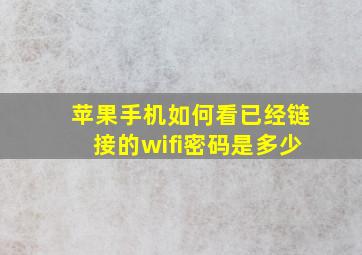 苹果手机如何看已经链接的wifi密码是多少